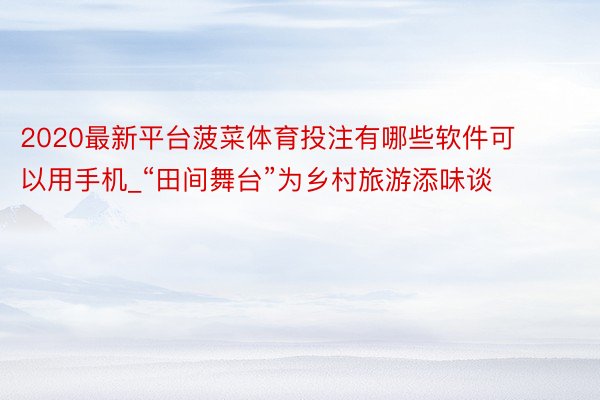 2020最新平台菠菜体育投注有哪些软件可以用手机_“田间舞台”为乡村旅游添味谈